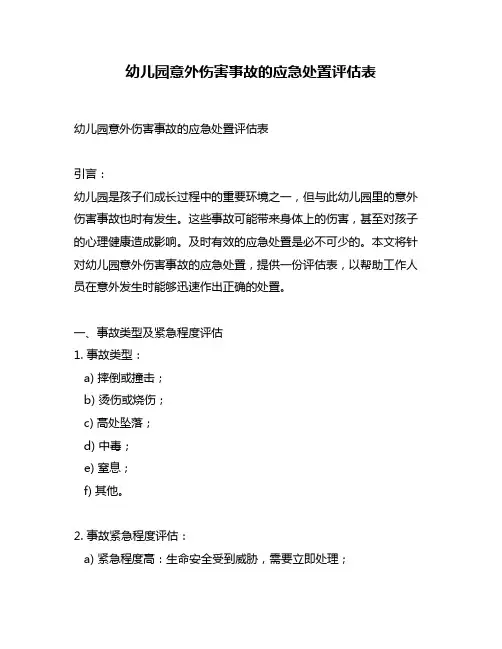 幼儿园意外伤害事故的应急处置评估表

幼儿园意外伤害事故的应急处置评估表

引言：
幼儿园是孩子们成长过程中的重要环境之一，但与此幼儿园里的意外伤害事故也时有发生。这些事故可能带来身体上的伤害，甚至对孩子的心理健康造成影响。及时有效的应急处置是必不可少的。本文将针对幼儿园意外伤害事故的应急处置，提供一份评估表，以帮助工作人员在意外发生时能够迅速作出正确的处置。

一、事故类型及紧急程度评估
1. 事故类型：
a) 摔倒或撞击；
b) 烫伤或烧伤；
c) 高处坠落；
d) 中毒；
e) 窒息；
f) 其他。

2. 事故紧急程度评估：
a) 紧急程度高：生命安全受到威胁，需要立即处理；